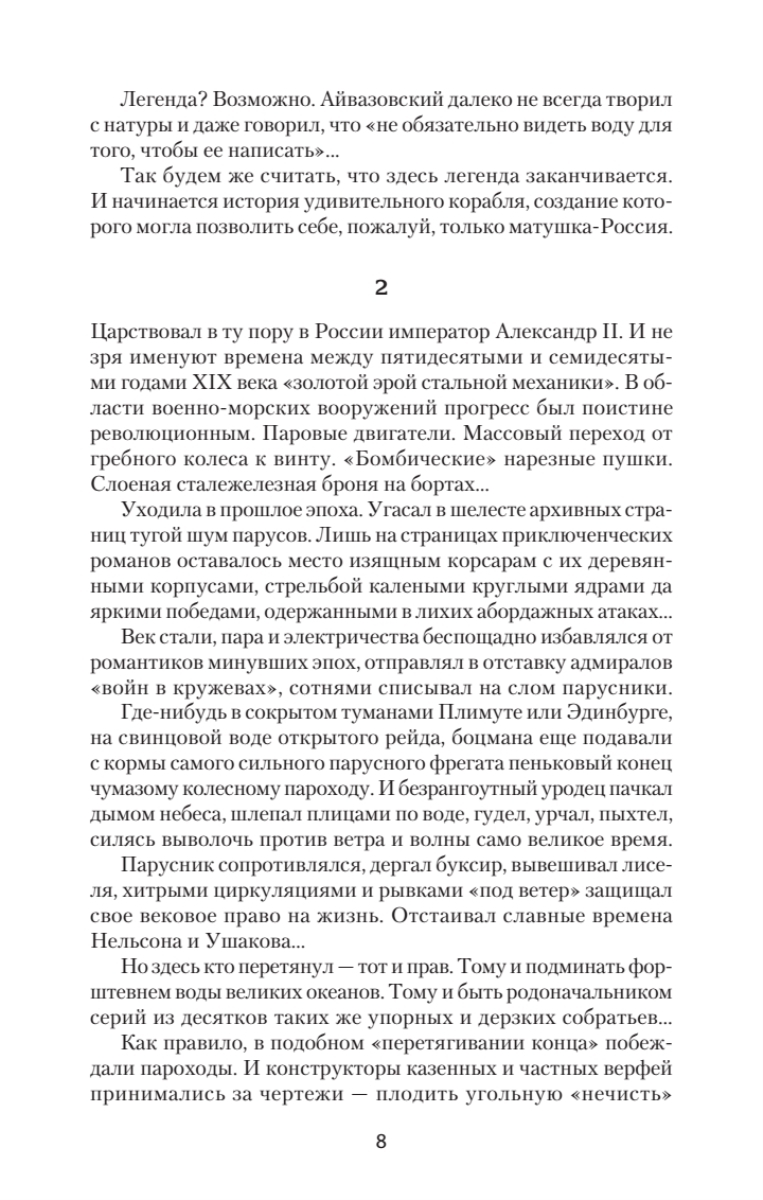 Легенда? Возможно. Айвазовский далеко не всегда творил с натуры и даже говорил, что «не обязательно видеть воду для того, чтобы ее написать»...

Так будем же считать, что здесь легенда заканчивается. И начинается история удивительного корабля, создание которого могла позволить себе, пожалуй, только матушка-Россия.

2

Царствовал в ту пору в России император Александр II. И не зря именуют времена между пятидесятыми и семидесятыми годами XIX века «золотой эрой стальной механики». В области военно-морских вооружений прогресс был поистине революционным. Паровые двигатели. Массовый переход от гребного колеса к винту. «Бомбические» нарезные пушки. Слоеная сталежелезная броня на бортах...

Уходила в прошлое эпоха. Угасал в шелесте архивных страниц тугой шум парусов. Лишь на страницах приключенческих романов оставалось место изящным корсарам с их деревянными корпусами, стрельбой калеными круглыми ядрами да яркими победами, одержанными в лихих абордажных атаках...

Век стали, пара и электричества беспощадно избавлялся от романтиков минувших эпох, отправлял в отставку адмиралов «войн в кружевах», сотнями списывал на слом парусники.

Где-нибудь в сокрытом туманами Плимуте или Эдинбурге, на свинцовой воде открытого рейда, боцмана еще подавали с кормы самого сильного парусного фрегата пеньковый конец чумазому колесному пароходу. И безрангоутный уродец пачкал дымом небеса, шлепал плицами по воде, гудел, урчал, пыхтел, силясь выволочь против ветра и волны само великое время.

Парусник сопротивлялся, дергал буксир, вывешивал лиселя, хитрыми циркуляциями и рывками «под ветер» защищал свое вековое право на жизнь. Отстаивал славные времена Нельсона и Ушакова...

Но здесь кто перетянул — тот и прав. Тому и подминать форштевнем воды великих океанов. Тому и быть родоначальником серий из десятков таких же упорных и дерзких собратьев...

Как правило, в подобном «перетягивании конца» побеждали пароходы. И конструкторы казенных и частных верфей принимались за чертежи — плодить угольную «нечисть»

8